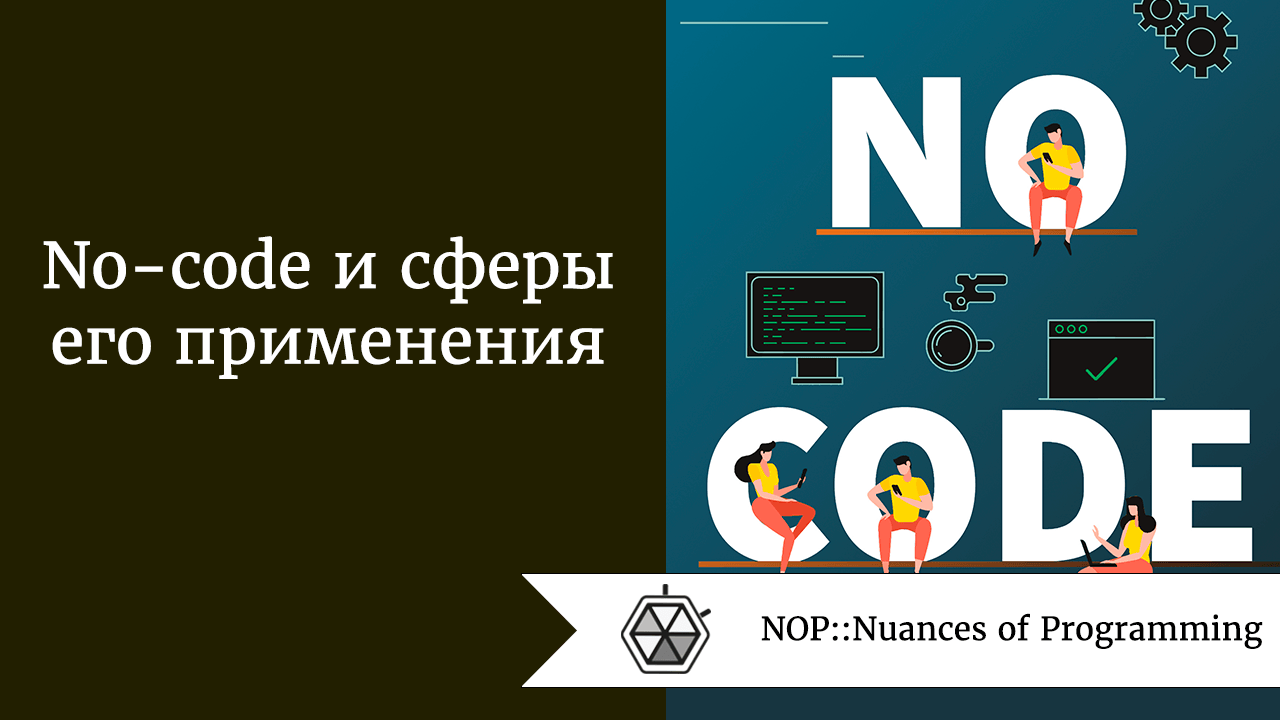 No-code и сферы его применения

NO

CODE

NOP::Nuances of Programming